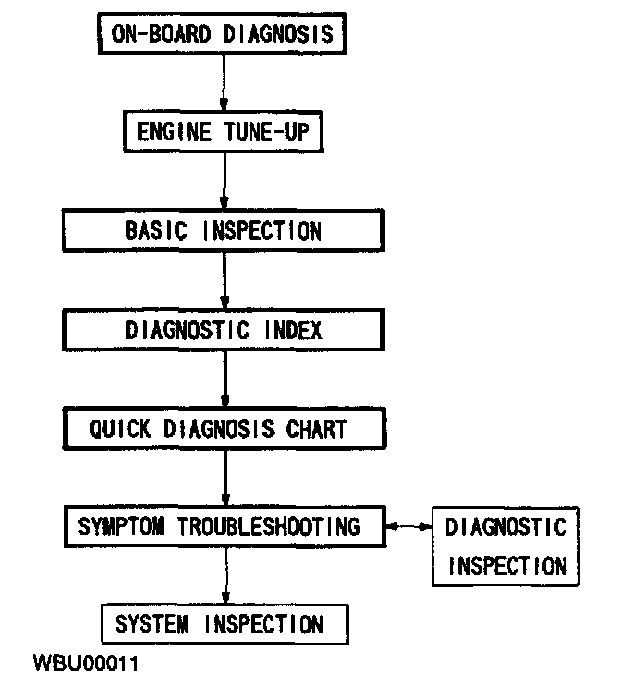 ON-BOARD DIAGNOSIS

ENGINE TUNE-UP

BASIC INSPECTION

DIAGNOSTIC INDEX

QUICK DIAGNOSIS CHART

SYMPTOM TROUBLESHOOTING

DIAGNOSTIC INSPECTION

SYSTEM INSPECTION

WBU00011